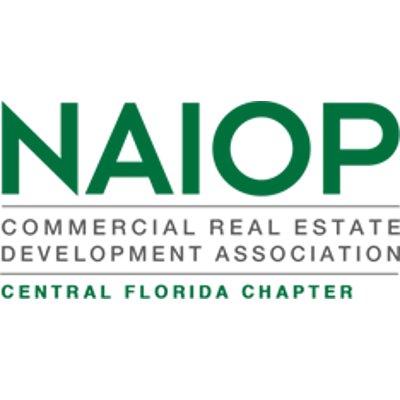 NAIOP

COMMERCIAL REAL ESTATE DEVELOPMENT ASSOCIATION

CENTRAL FLORIDA CHAPTER